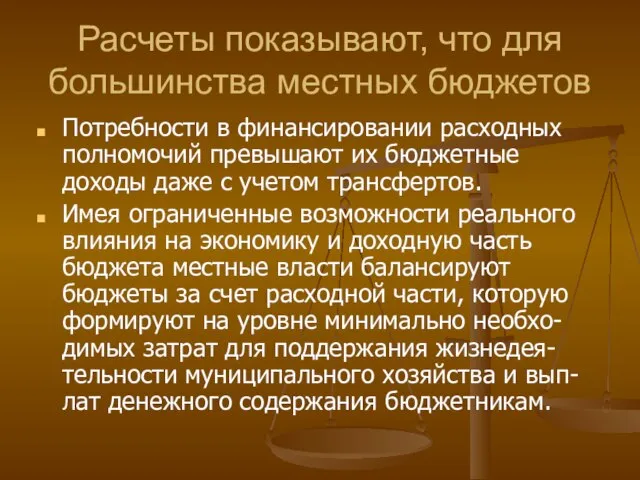 Расчеты показывают, что для большинства местных бюджетов

Потребности в финансировании расходных полномочий превышают их бюджетные доходы даже с учетом трансфертов.

Имея ограниченные возможности реального влияния на экономику и доходную часть бюджета местные власти балансируют бюджеты за счет расходной части, которую формируют на уровне минимально необходимых затрат для поддержания жизнедеятельности муниципального хозяйства и выплат денежного содержания бюджетникам.